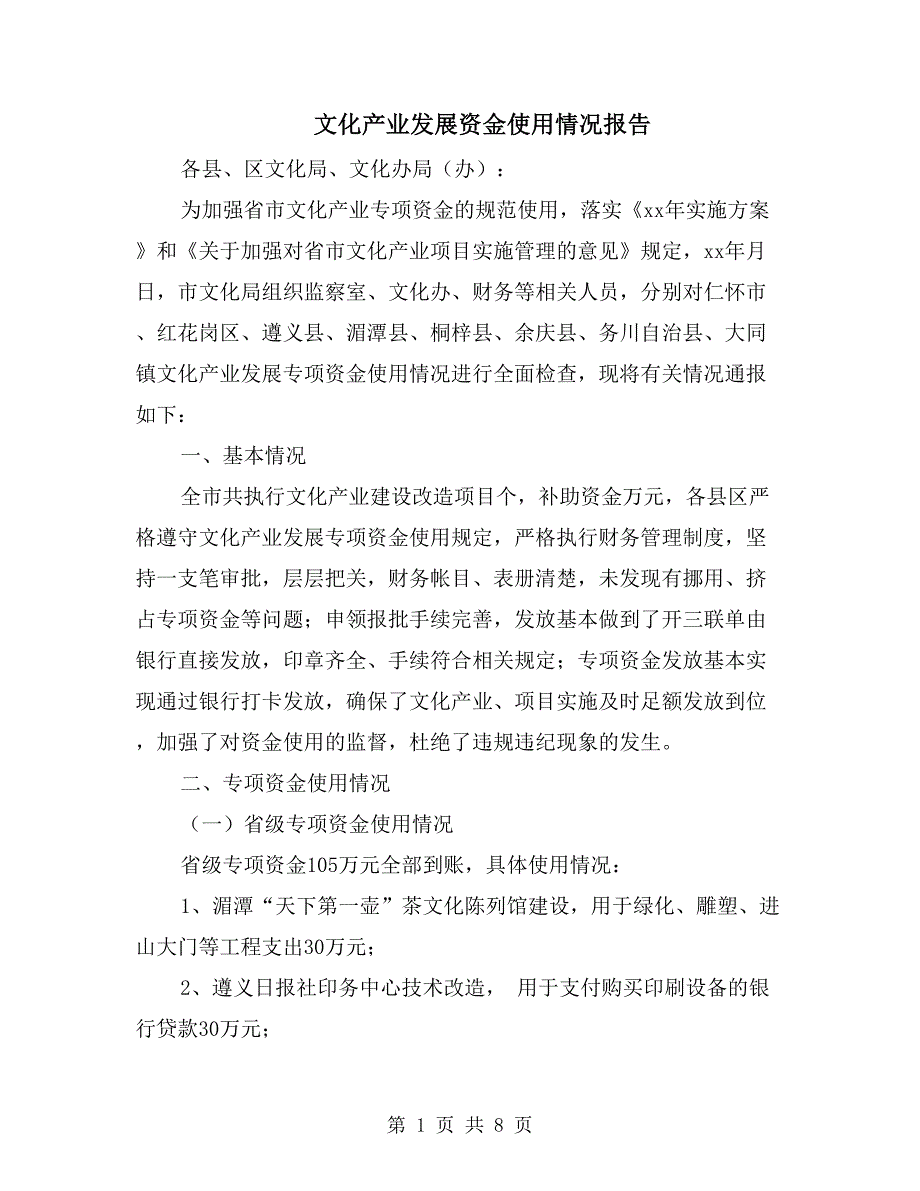 文化产业发展资金使用情况报告

各县、区文化局、文化办局（办）：

为加强省市文化产业专项资金的规范使用，落实《xx年实施方案》和《关于加强对省市文化产业项目实施管理的意见》规定，xx年月日，市文化局组织监察室、文化办、财务等相关人员，分别对仁怀市、红花岗区、遵义县、湄潭县、桐梓县、余庆县、务川自治县、大同镇文化产业发展专项资金使用情况进行全面检查，现将有关情况通报如下：

一、基本情况

全市共执行文化产业建设改造项目个，补助资金万元，各县区严格遵守文化产业发展专项资金使用规定，严格执行财务管理制度，坚持一支笔审批，层层把关，财务帐目、表册清楚，未发现有挪用、挤占专项资金等问题；申领报批手续完善，发放基本做到了开三联单由银行直接发放，印章齐全、手续符合相关规定；专项资金发放基本实现通过银行打卡发放，确保了文化产业、项目实施及时足额发放到位，加强了对资金使用的监督，杜绝了违规违纪现象的发生。

二、专项资金使用情况

（一）省级专项资金使用情况

省级专项资金105万元全部到账，具体使用情况：

1、湄潭“天下第一壶”茶文化陈列馆建设，用于绿化、雕塑、进山大门等工程支出30万元；

2、遵义日报社印务中心技术改造， 用于支付购买印刷设备的银行贷款30万元；

第 1 页 共 8 页